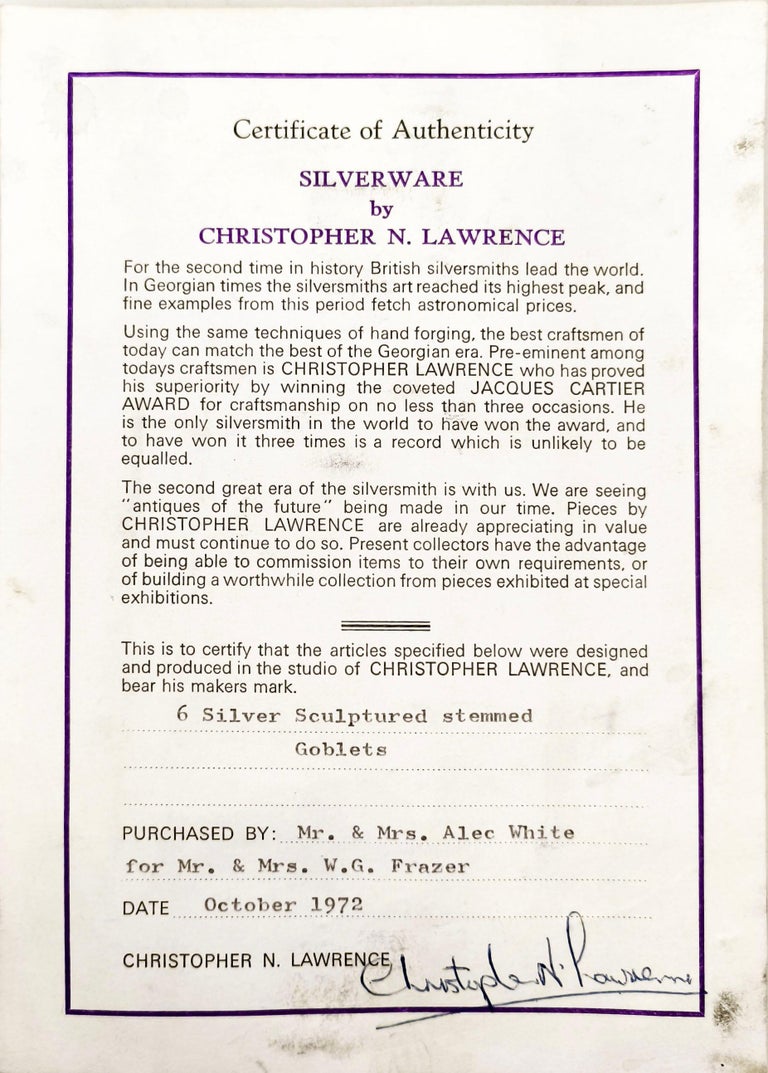 Certificate of Authenticity

SILVERWARE
by
CHRISTOPHER N. LAWRENCE

For the second time in history British silversmiths lead the world. In Georgian times the silversmiths art reached its highest peak, and fine examples from this period fetch astronomical prices.

Using the same techniques of hand forging, the best craftsmen of today can match the best of the Georgian era. Pre-eminent among todays craftsmen is CHRISTOPHER LAWRENCE who has proved his superiority by winning the coveted JACQUES CARTIER AWARD for craftsmanship on no less than three occasions. He is the only silversmith in the world to have won the award, and to have won it three times is a record which is unlikely to be equalled.

The second great era of the silversmith is with us. We are seeing "antiques of the future" being made in our time. Pieces by CHRISTOPHER LAWRENCE are already appreciating in value and must continue to do so. Present collectors have the advantage of being able to commission items to their own requirements, or of building a worthwhile collection from pieces exhibited at special exhibitions.

This is to certify that the articles specified below were designed and produced in the studio of CHRISTOPHER LAWRENCE, and bear his makers mark.

6 Silver Sculptured stemmed
Goblets

PURCHASED BY: Mr. & Mrs. Alec White
for Mr. & Mrs. W.G. Frazer

DATE October 1972

CHRISTOPHER N. LAWRENCE Christopher N. Lawrence